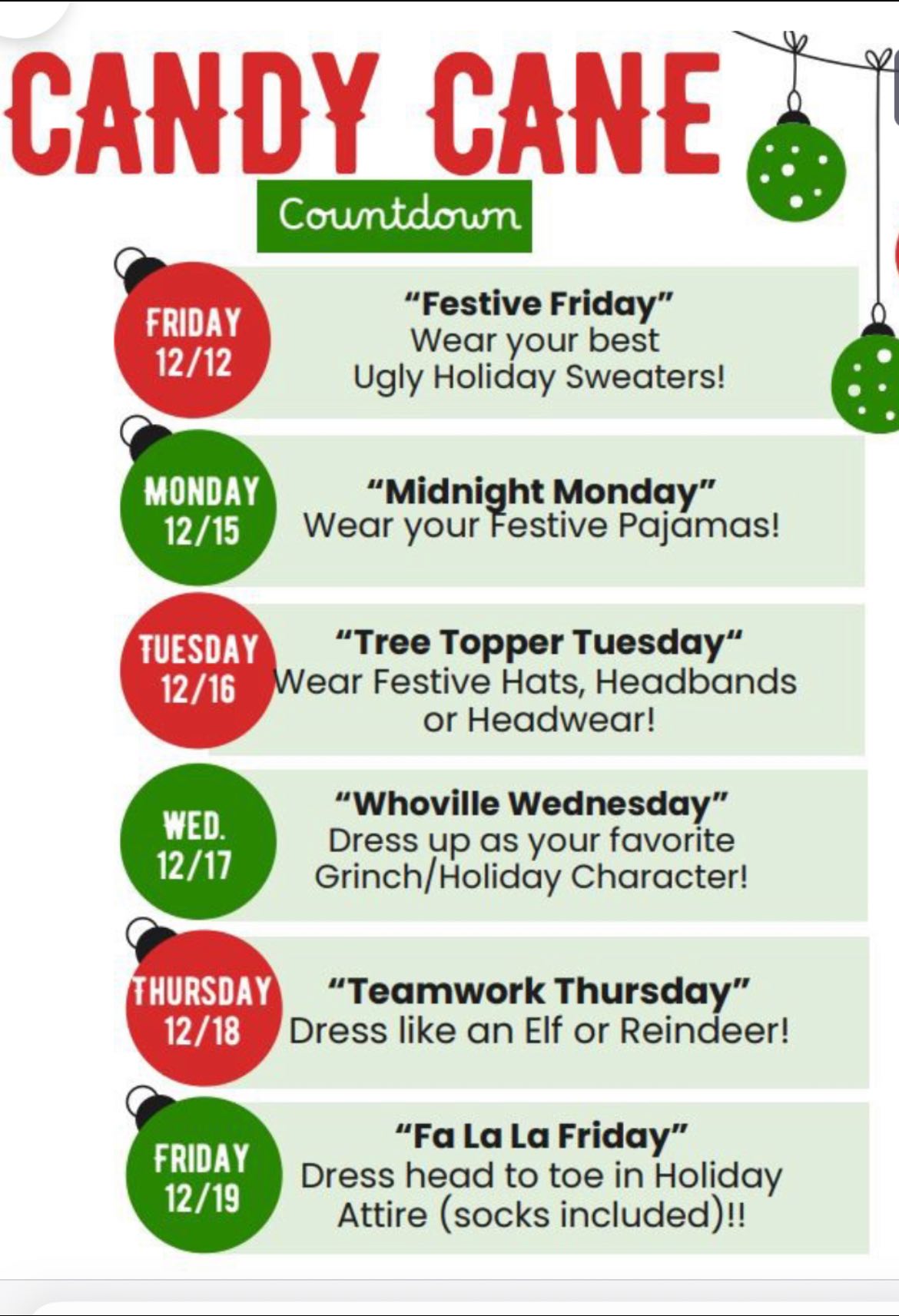 CANDY CANE

Countdown

FRIDAY
12/12

"Festive Friday"
Wear your best
Ugly Holiday Sweaters!

MONDAY
12/15

"Midnight Monday"
Wear your Festive Pajamas!

TUESDAY
12/16

"Tree Topper Tuesday"
Wear Festive Hats, Headbands or Headwear!

WED.
12/17

"Whoville Wednesday"
Dress up as your favorite Grinch/Holiday Character!

THURSDAY
12/18

"Teamwork Thursday"
Dress like an Elf or Reindeer!

FRIDAY
12/19

"Fa La La Friday"
Dress head to toe in Holiday Attire (socks included)!!